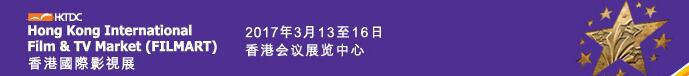 HKTDC
Hong Kong International Film & TV Market (FILMART)
香港國際影視展

2017年3月13至16日
香港会议展览中心